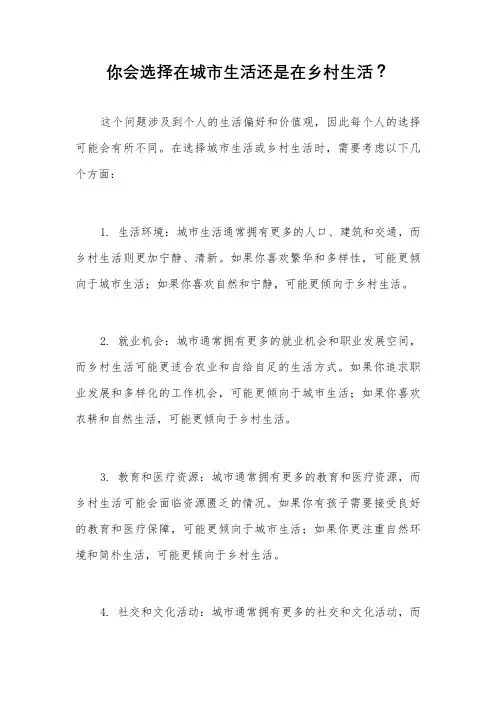 你会选择在城市生活还是在乡村生活？

这个问题涉及到个人的生活偏好和价值观，因此每个人的选择可能会有所不同。在选择城市生活或乡村生活时，需要考虑以下几个方面：

1. 生活环境：城市生活通常拥有更多的人口、建筑和交通，而乡村生活则更加宁静、清新。如果你喜欢繁华和多样性，可能更倾向于城市生活；如果你喜欢自然和宁静，可能更倾向于乡村生活。

2. 就业机会：城市通常拥有更多的就业机会和职业发展空间，而乡村生活可能更适合农业和自给自足的生活方式。如果你追求职业发展和多样化的工作机会，可能更倾向于城市生活；如果你喜欢农耕和自然生活，可能更倾向于乡村生活。

3. 教育和医疗资源：城市通常拥有更多的教育和医疗资源，而乡村生活可能会面临资源匮乏的情况。如果你有孩子需要接受良好的教育和医疗保障，可能更倾向于城市生活；如果你更注重自然环境和简朴生活，可能更倾向于乡村生活。

4. 社交和文化活动：城市通常拥有更多的社交和文化活动，而